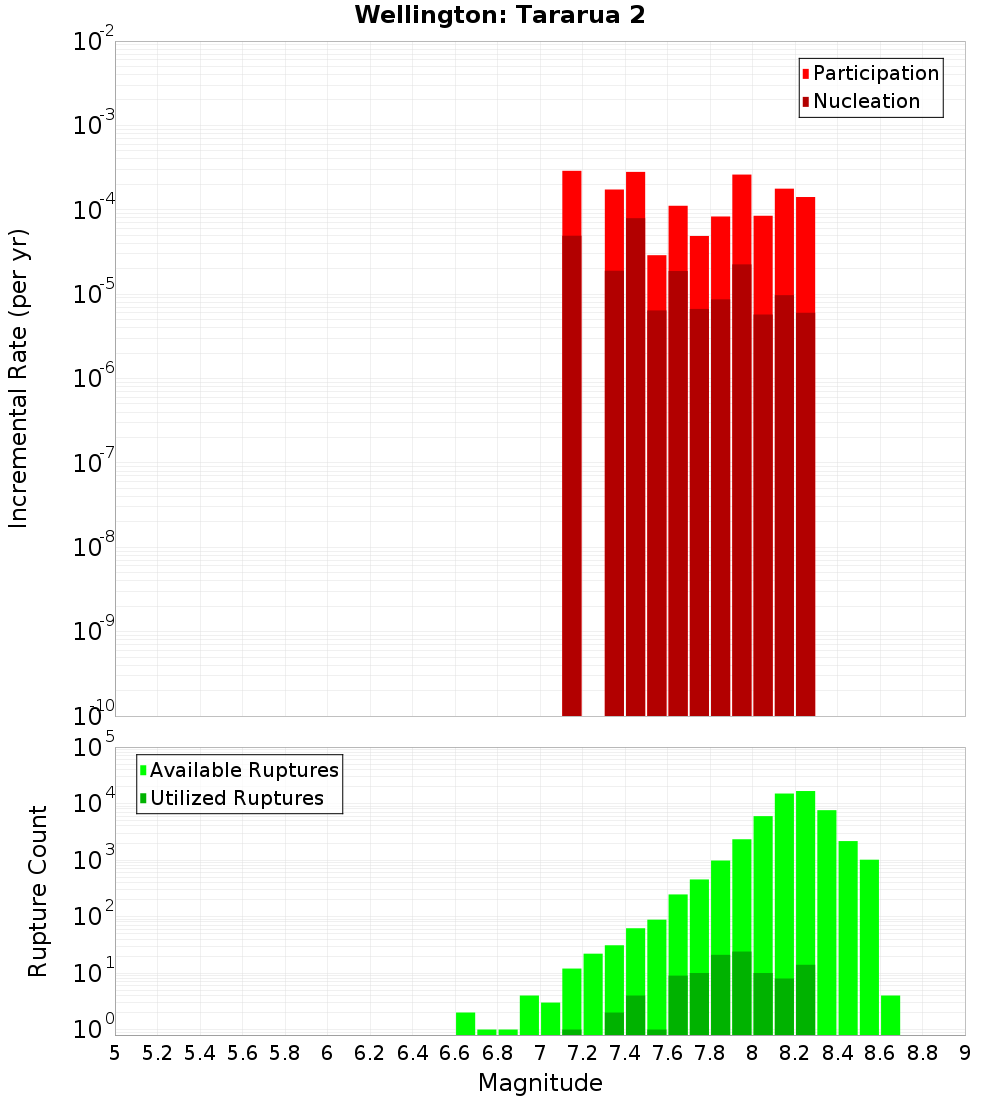 Wellington: Tararua 2

Participation
Nucleation

Incremental Rate (per yr)

$10^{-2}$
$10^{-3}$
$10^{-4}$
$10^{-5}$
$10^{-6}$
$10^{-7}$
$10^{-8}$
$10^{-9}$
$10^{-10}$

Available Ruptures
Utilized Ruptures

Rupture Count

$10^{5}$
$10^{4}$
$10^{3}$
$10^{2}$
$10^{1}$
$10^{0}$

5 5.2 5.4 5.6 5.8 6 6.2 6.4 6.6 6.8 7 7.2 7.4 7.6 7.8 8 8.2 8.4 8.6 8.8 9

Magnitude